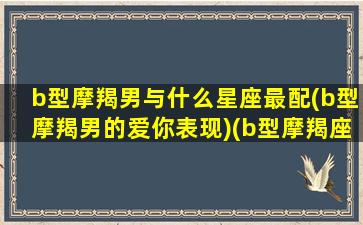 b型摩羯男与什么星座最配(b型摩羯男的爱你表现)(b型摩羯座